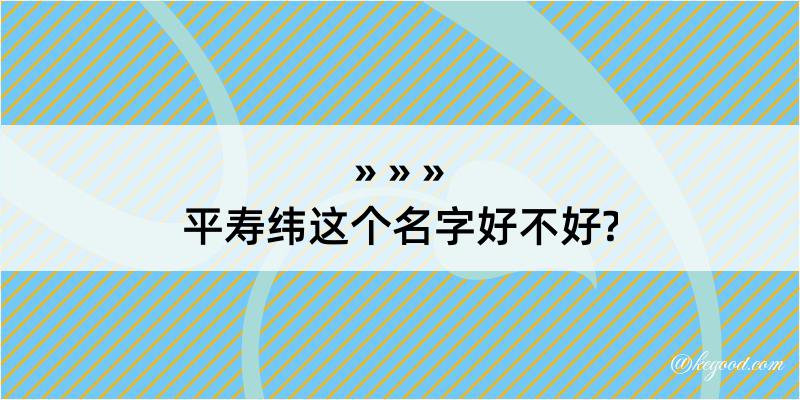 » » »
平寿纬这个名字好不好?

@kegood.com